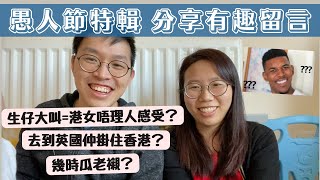 愚人節特輯 分享有趣留言

???

???

生仔大叫=港女唔理人感受？

去到英國仲掛住香港？

幾時瓜老襯？